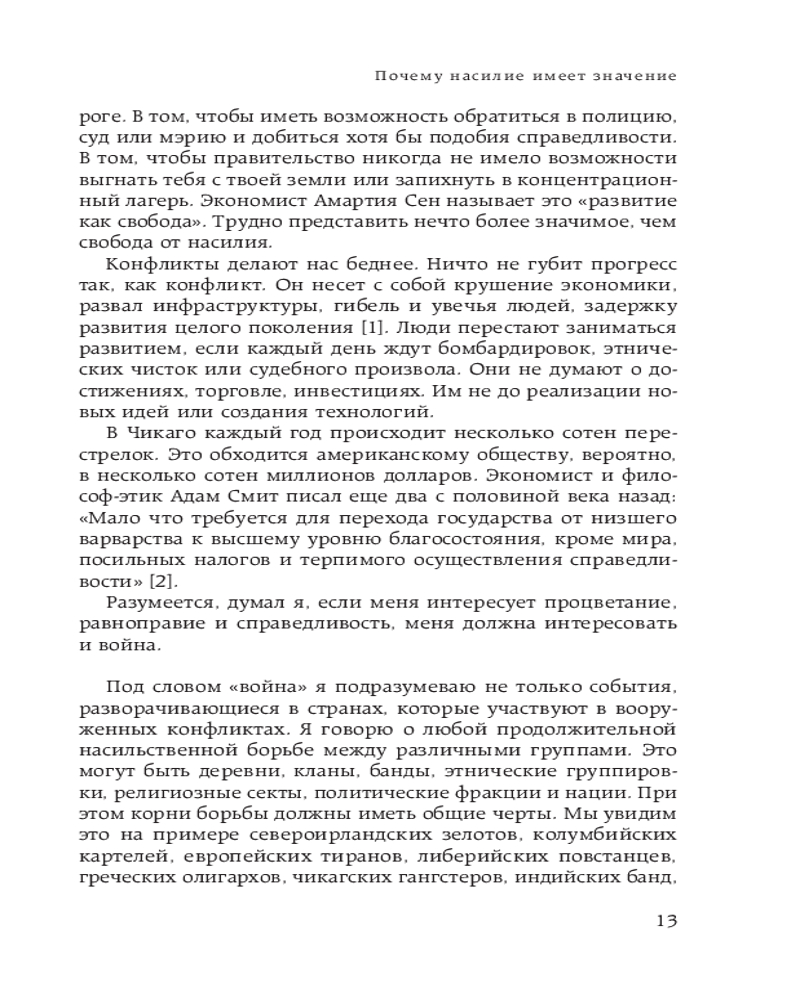 Почему насилие имеет значение

роге. В том, чтобы иметь возможность обратиться в полицию, суд или мэрию и добиться хотя бы подобия справедливости. В том, чтобы правительство никогда не имело возможности выгнать тебя с твоей земли или запихнуть в концентрационный лагерь. Экономист Амартия Сен называет это «развитие как свобода». Трудно представить нечто более значимое, чем свобода от насилия.

Конфликты делают нас беднее. Ничто не губит прогресс так, как конфликт. Он несет с собой крушение экономики, развал инфраструктуры, гибель и увечья людей, задержку развития целого поколения [1]. Люди перестают заниматься развитием, если каждый день ждут бомбардировок, этнических чисток или судебного произвола. Они не думают о достижениях, торговле, инвестициях. Им не до реализации новых идей или создания технологий.

В Чикаго каждый год происходит несколько сотен перестрелок. Это обходится американскому обществу, вероятно, в несколько сотен миллионов долларов. Экономист и философ-этик Адам Смит писал еще два с половиной века назад: «Мало что требуется для перехода государства от низшего варварства к высшему уровню благосостояния, кроме мира, посильных налогов и терпимого осуществления справедливости» [2].

Разумеется, думал я, если меня интересует процветание, равноправие и справедливость, меня должна интересовать и война.

Под словом «война» я подразумеваю не только события, разворачивающиеся в странах, которые участвуют в вооруженных конфликтах. Я говорю о любой продолжительной насильственной борьбе между различными группами. Это могут быть деревни, кланы, банды, этнические группировки, религиозные секты, политические фракции и нации. При этом корни борьбы должны иметь общие черты. Мы увидим это на примере североирландских зелотов, колумбийских картелей, европейских тиранов, либерийских повстанцев, греческих олигархов, чикагских гангстеров, индийских банд,

13